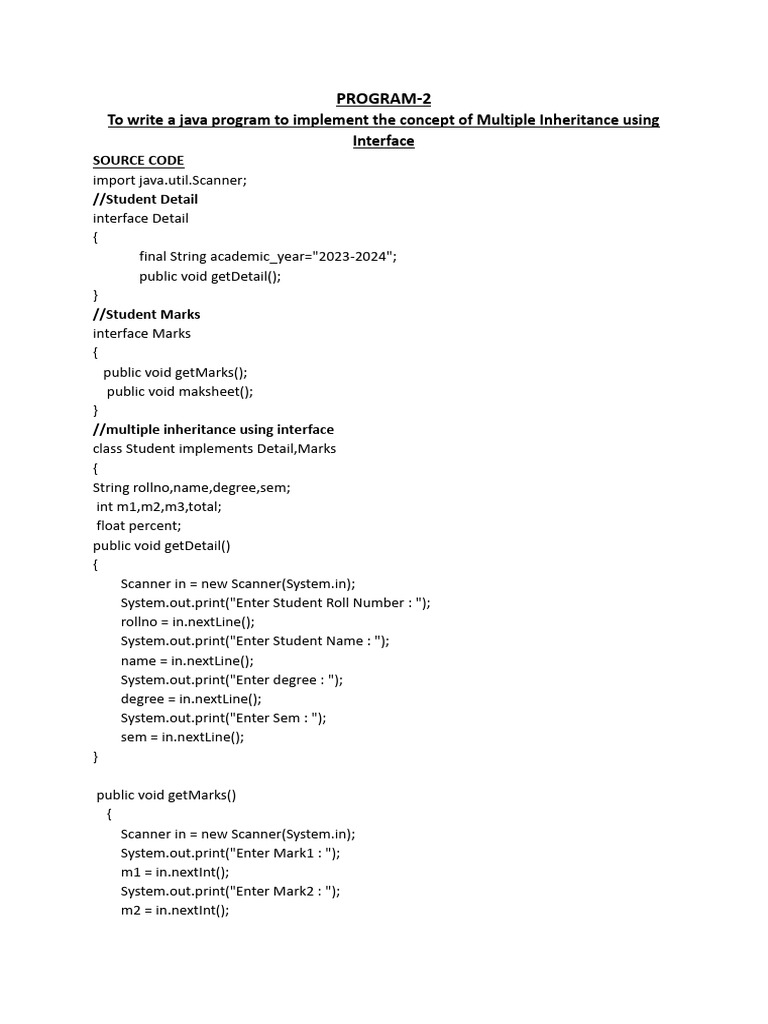 PROGRAM-2
To write a java program to implement the concept of Multiple Inheritance using Interface

SOURCE CODE
import java.util.Scanner;
//Student Detail
interface Detail
{
final String academic_year="2023-2024";
public void getDetail();
}
//Student Marks
interface Marks
{
public void getMarks();
public void maksheet();
}
//multiple inheritance using interface
class Student implements Detail,Marks
{
String rollno,name,degree,sem;
int m1,m2,m3,total;
float percent;
public void getDetail()
{
Scanner in = new Scanner(System.in);
System.out.print("Enter Student Roll Number : ");
rollno = in.nextLine();
System.out.print("Enter Student Name : ");
name = in.nextLine();
System.out.print("Enter degree : ");
degree = in.nextLine();
System.out.print("Enter Sem : ");
sem = in.nextLine();
}

public void getMarks()
{
Scanner in = new Scanner(System.in);
System.out.print("Enter Mark1 : ");
m1 = in.nextInt();
System.out.print("Enter Mark2 : ");
m2 = in.nextInt();